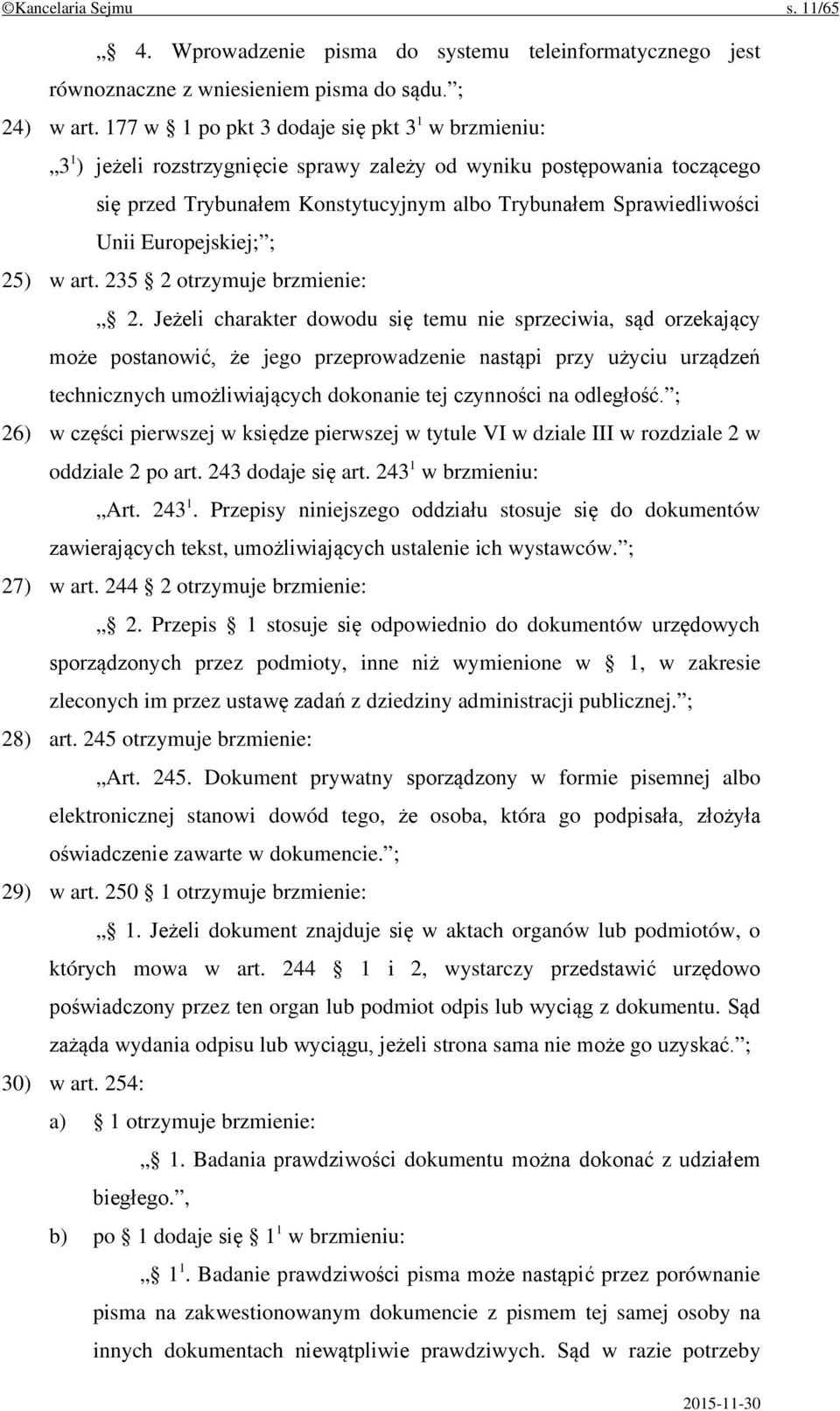 ©Kancelaria Sejmu s. 11/65

„ 4. Wprowadzenie pisma do systemu teleinformatycznego jest równoznaczne z wniesieniem pisma do sądu.”;

24) w art. 177 w 1 po pkt 3 dodaje się pkt $3^1$ w brzmieniu:

„$3^1$) jeżeli rozstrzygnięcie sprawy zależy od wyniku postępowania toczącego się przed Trybunałem Konstytucyjnym albo Trybunałem Sprawiedliwości Unii Europejskiej;”;

25) w art. 235 2 otrzymuje brzmienie:

„ 2. Jeżeli charakter dowodu się temu nie sprzeciwia, sąd orzekający może postanowić, że jego przeprowadzenie nastąpi przy użyciu urządzeń technicznych umożliwiających dokonanie tej czynności na odległość.”;

26) w części pierwszej w księdze pierwszej w tytule VI w dziale III w rozdziale 2 w oddziale 2 po art. 243 dodaje się art. $243^1$ w brzmieniu:

„Art. $243^1$. Przepisy niniejszego oddziału stosuje się do dokumentów zawierających tekst, umożliwiających ustalenie ich wystawców.”;

27) w art. 244 2 otrzymuje brzmienie:

„ 2. Przepis 1 stosuje się odpowiednio do dokumentów urzędowych sporządzonych przez podmioty, inne niż wymienione w 1, w zakresie zleconych im przez ustawę zadań z dziedziny administracji publicznej.”;

28) art. 245 otrzymuje brzmienie:

„Art. 245. Dokument prywatny sporządzony w formie pisemnej albo elektronicznej stanowi dowód tego, że osoba, która go podpisała, złożyła oświadczenie zawarte w dokumencie.”;

29) w art. 250 1 otrzymuje brzmienie:

„ 1. Jeżeli dokument znajduje się w aktach organów lub podmiotów, o których mowa w art. 244 1 i 2, wystarczy przedstawić urzędowo poświadczony przez ten organ lub podmiot odpis lub wyciąg z dokumentu. Sąd zażąda wydania odpisu lub wyciągu, jeżeli strona sama nie może go uzyskać.”;

30) w art. 254:

a) 1 otrzymuje brzmienie:

„ 1. Badania prawdziwości dokumentu można dokonać z udziałem biegłego.”,

b) po 1 dodaje się $1^1$ w brzmieniu:

„ $1^1$. Badanie prawdziwości pisma może nastąpić przez porównanie pisma na zakwestionowanym dokumencie z pismem tej samej osoby na innych dokumentach niewątpliwie prawdziwych. Sąd w razie potrzeby

2015-11-30